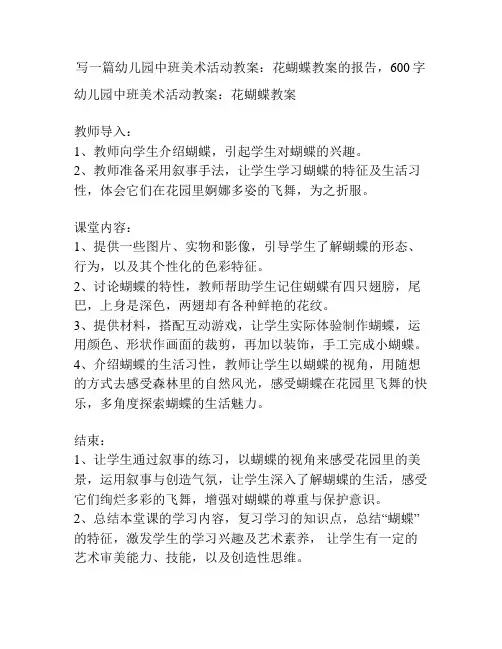 写一篇幼儿园中班美术活动教案：花蝴蝶教案的报告，600字

幼儿园中班美术活动教案：花蝴蝶教案

教师导入：
1、教师向学生介绍蝴蝶，引起学生对蝴蝶的兴趣。
2、教师准备采用叙事手法，让学生学习蝴蝶的特征及生活习性，体会它们在花园里婀娜多姿的飞舞，为之折服。

课堂内容：
1、提供一些图片、实物和影像，引导学生了解蝴蝶的形态、行为，以及其个性化的色彩特征。
2、讨论蝴蝶的特性，教师帮助学生记住蝴蝶有四只翅膀，尾巴，上身是深色，两翅却有各种鲜艳的花纹。
3、提供材料，搭配互动游戏，让学生实际体验制作蝴蝶，运用颜色、形状作画面的裁剪，再加以装饰，手工完成小蝴蝶。
4、介绍蝴蝶的生活习性，教师让学生以蝴蝶的视角，用随想的方式去感受森林里的自然风光，感受蝴蝶在花园里飞舞的快乐，多角度探索蝴蝶的生活魅力。

结束：
1、让学生通过叙事的练习，以蝴蝶的视角来感受花园里的美景，运用叙事与创造气氛，让学生深入了解蝴蝶的生活，感受它们绚烂多彩的飞舞，增强对蝴蝶的尊重与保护意识。
2、总结本堂课的学习内容，复习学习的知识点，总结“蝴蝶”的特征，激发学生的学习兴趣及艺术素养，让学生有一定的艺术审美能力、技能，以及创造性思维。